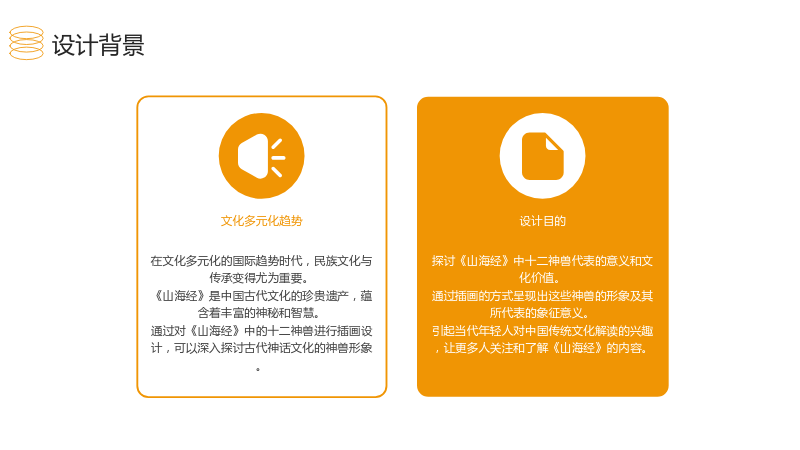 设计背景

文化多元化趋势

在文化多元化的国际趋势时代，民族文化与传承变得尤为重要。
《山海经》是中国古代文化的珍贵遗产，蕴含着丰富的神秘和智慧。
通过对《山海经》中的十二神兽进行插画设计，可以深入探讨古代神话文化的神兽形象。

设计目的

探讨《山海经》中十二神兽代表的意义和文化价值。
通过插画的方式呈现出这些神兽的形象及其所代表的象征意义。
引起当代年轻人对中国传统文化解读的兴趣，让更多人关注和了解《山海经》的内容。